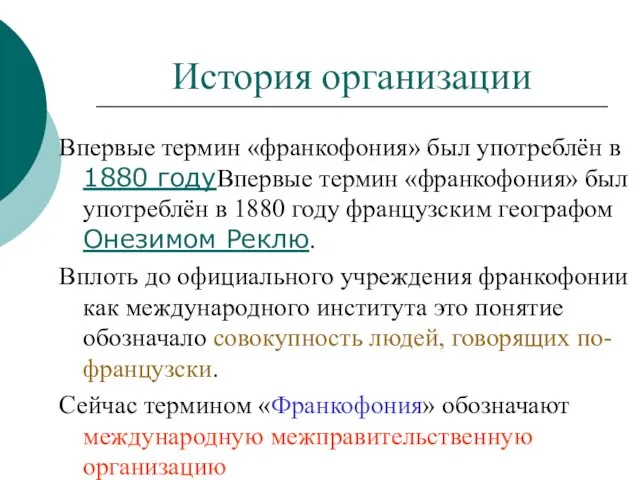 История организации

Впервые термин «франкофония» был употреблён в 1880 годуВпервые термин «франкофония» был употреблён в 1880 году французским географом Онезимом Реклю.

Вплоть до официального учреждения франкофонии как международного института это понятие обозначало совокупность людей, говорящих по-французски.

Сейчас термином «Франкофония» обозначают международную межправительственную организацию